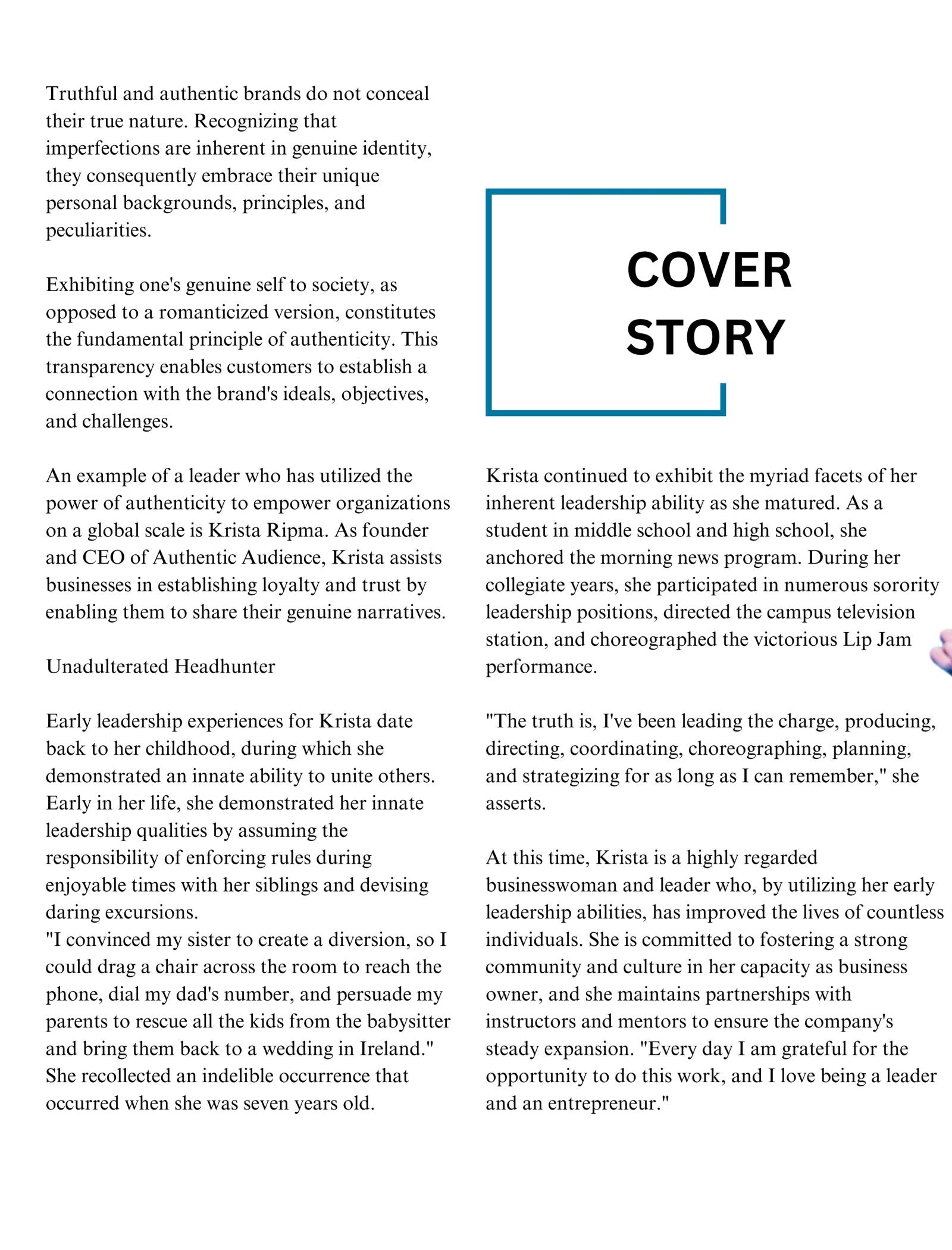 Truthful and authentic brands do not conceal their true nature. Recognizing that imperfections are inherent in genuine identity, they consequently embrace their unique personal backgrounds, principles, and peculiarities.

Exhibiting one's genuine self to society, as opposed to a romanticized version, constitutes the fundamental principle of authenticity. This transparency enables customers to establish a connection with the brand's ideals, objectives, and challenges.

An example of a leader who has utilized the power of authenticity to empower organizations on a global scale is Krista Ripma. As founder and CEO of Authentic Audience, Krista assists businesses in establishing loyalty and trust by enabling them to share their genuine narratives.

Unadulterated Headhunter

Early leadership experiences for Krista date back to her childhood, during which she demonstrated an innate ability to unite others. Early in her life, she demonstrated her innate leadership qualities by assuming the responsibility of enforcing rules during enjoyable times with her siblings and devising daring excursions.
"I convinced my sister to create a diversion, so I could drag a chair across the room to reach the phone, dial my dad's number, and persuade my parents to rescue all the kids from the babysitter and bring them back to a wedding in Ireland." She recollected an indelible occurrence that occurred when she was seven years old.

COVER STORY

Krista continued to exhibit the myriad facets of her inherent leadership ability as she matured. As a student in middle school and high school, she anchored the morning news program. During her collegiate years, she participated in numerous sorority leadership positions, directed the campus television station, and choreographed the victorious Lip Jam performance.

"The truth is, I've been leading the charge, producing, directing, coordinating, choreographing, planning, and strategizing for as long as I can remember," she asserts.

At this time, Krista is a highly regarded businesswoman and leader who, by utilizing her early leadership abilities, has improved the lives of countless individuals. She is committed to fostering a strong community and culture in her capacity as business owner, and she maintains partnerships with instructors and mentors to ensure the company's steady expansion. "Every day I am grateful for the opportunity to do this work, and I love being a leader and an entrepreneur."